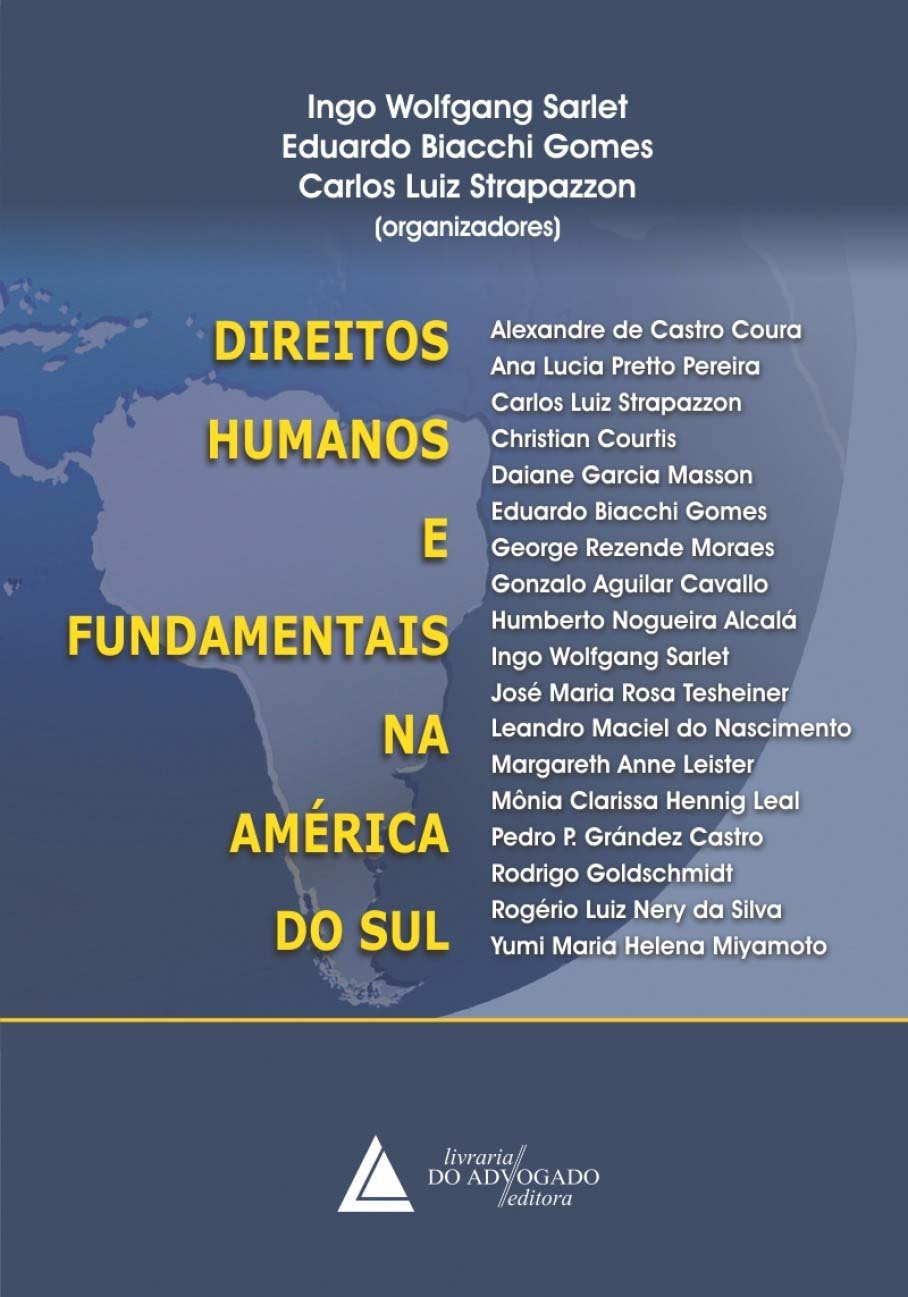 Ingo Wolfgang Sarlet
Eduardo Biacchi Gomes
Carlos Luiz Strapazzon
(organizadores)

DIREITOS
HUMANOS
E
FUNDAMENTAIS
NA
AMÉRICA
DO SUL

Alexandre de Castro Coura
Ana Lucia Pretto Pereira
Carlos Luiz Strapazzon
Christian Courtis
Daiane Garcia Masson
Eduardo Biacchi Gomes
George Rezende Moraes
Gonzalo Aguilar Cavallo
Humberto Nogueira Alcalá
Ingo Wolfgang Sarlet
José Maria Rosa Tesheiner
Leandro Maciel do Nascimento
Margareth Anne Leister
Mônia Clarissa Hennig Leal
Pedro P. Grández Castro
Rodrigo Goldschmidt
Rogério Luiz Nery da Silva
Yumi Maria Helena Miyamoto

livraria
DO ADVOGADO
editora